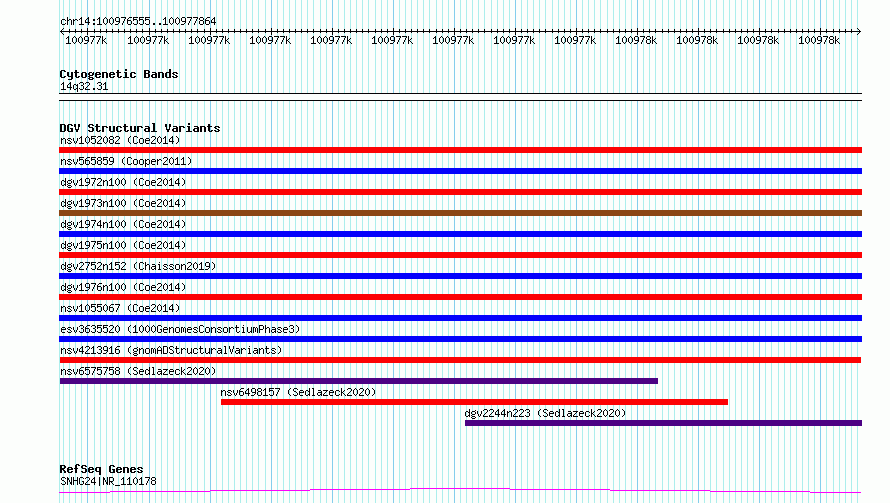 chr14:100976555..100977864

100977k 100977k 100977k 100977k 100977k 100977k 100977k 100977k 100977k 100978k 100978k 100978k 100978k

Cytogenetic Bands
14q32.31

DGV Structural Variants
nsv1052082 (Coe2014)
nsv565859 (Cooper2011)
dgv1972n100 (Coe2014)
dgv1973n100 (Coe2014)
dgv1974n100 (Coe2014)
dgv1975n100 (Coe2014)
dgv2752n152 (Chaisson2019)
dgv1976n100 (Coe2014)
nsv1055067 (Coe2014)
esv3635520 (1000GenomesConsortiumPhase3)
nsv4213916 (gnomADStructuralVariants)
nsv6575758 (Sedlazeck2020)
nsv6498157 (Sedlazeck2020)
dgv2244n223 (Sedlazeck2020)

RefSeq Genes
SNHG24|NR_110178